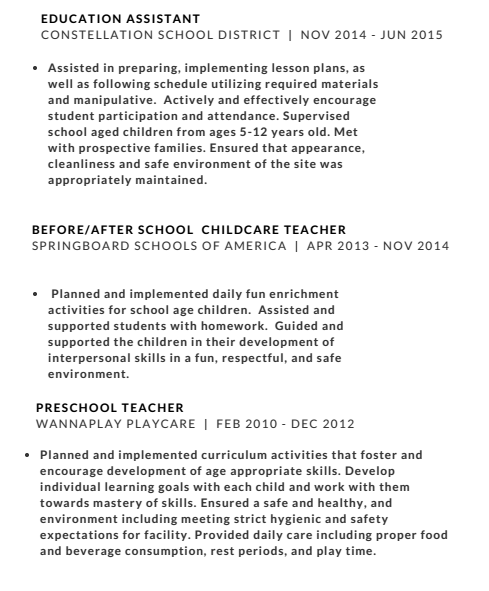 EDUCATION ASSISTANT
CONSTELLATION SCHOOL DISTRICT | NOV 2014 - JUN 2015

• Assisted in preparing, implementing lesson plans, as well as following schedule utilizing required materials and manipulative. Actively and effectively encourage student participation and attendance. Supervised school aged children from ages 5-12 years old. Met with prospective families. Ensured that appearance, cleanliness and safe environment of the site was appropriately maintained.

BEFORE/AFTER SCHOOL CHILDCARE TEACHER
SPRINGBOARD SCHOOLS OF AMERICA | APR 2013 - NOV 2014

• Planned and implemented daily fun enrichment activities for school age children. Assisted and supported students with homework. Guided and supported the children in their development of interpersonal skills in a fun, respectful, and safe environment.

PRESCHOOL TEACHER
WANNAPLAY PLAYCARE | FEB 2010 - DEC 2012

• Planned and implemented curriculum activities that foster and encourage development of age appropriate skills. Develop individual learning goals with each child and work with them towards mastery of skills. Ensured a safe and healthy, and environment including meeting strict hygienic and safety expectations for facility. Provided daily care including proper food and beverage consumption, rest periods, and play time.